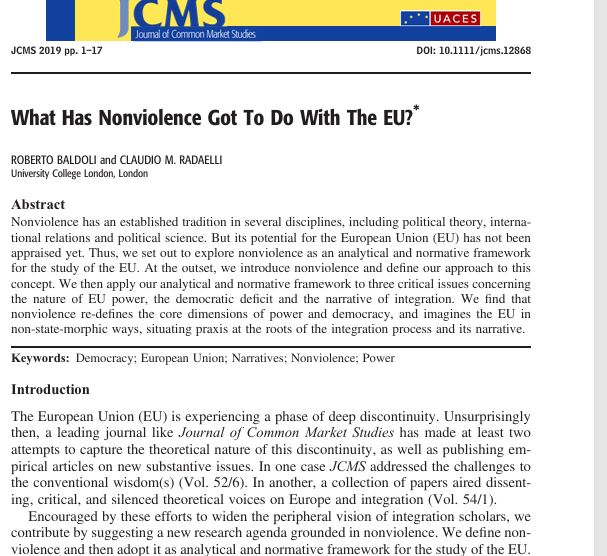 JCMS
Journal of Common Market Studies
UACES

JCMS 2019 pp. 1–17 DOI: 10.1111/jcms.12868

What Has Nonviolence Got To Do With The EU?*

ROBERTO BALDOLI and CLAUDIO M. RADAELLI
University College London, London

Abstract
Nonviolence has an established tradition in several disciplines, including political theory, international relations and political science. But its potential for the European Union (EU) has not been appraised yet. Thus, we set out to explore nonviolence as an analytical and normative framework for the study of the EU. At the outset, we introduce nonviolence and define our approach to this concept. We then apply our analytical and normative framework to three critical issues concerning the nature of EU power, the democratic deficit and the narrative of integration. We find that nonviolence re-defines the core dimensions of power and democracy, and imagines the EU in non-state-morphic ways, situating praxis at the roots of the integration process and its narrative.

Keywords: Democracy; European Union; Narratives; Nonviolence; Power

Introduction

The European Union (EU) is experiencing a phase of deep discontinuity. Unsurprisingly then, a leading journal like Journal of Common Market Studies has made at least two attempts to capture the theoretical nature of this discontinuity, as well as publishing empirical articles on new substantive issues. In one case JCMS addressed the challenges to the conventional wisdom(s) (Vol. 52/6). In another, a collection of papers aired dissenting, critical, and silenced theoretical voices on Europe and integration (Vol. 54/1).

Encouraged by these efforts to widen the peripheral vision of integration scholars, we contribute by suggesting a new research agenda grounded in nonviolence. We define nonviolence and then adopt it as analytical and normative framework for the study of the EU.